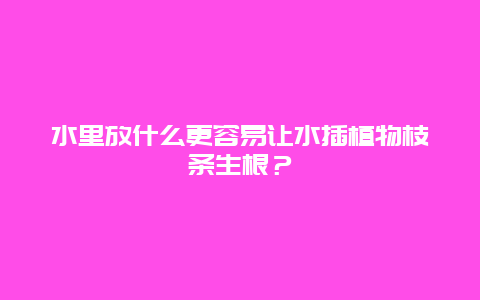 水里放什么更容易让水插植物枝条生根？